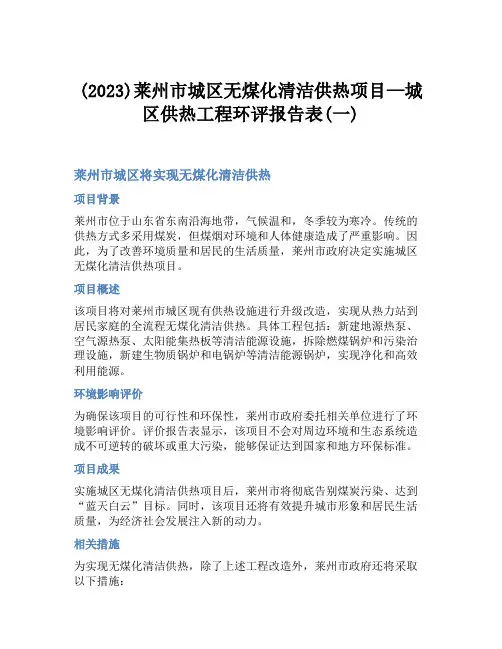 (2023)莱州市城区无煤化清洁供热项目—城区供热工程环评报告表(一)

莱州市城区将实现无煤化清洁供热

项目背景

莱州市位于山东省东南沿海地带，气候温和，冬季较为寒冷。传统的供热方式多采用煤炭，但煤烟对环境和人体健康造成了严重影响。因此，为了改善环境质量和居民的生活质量，莱州市政府决定实施城区无煤化清洁供热项目。

项目概述

该项目将对莱州市城区现有供热设施进行升级改造，实现从热力站到居民家庭的全流程无煤化清洁供热。具体工程包括：新建地源热泵、空气源热泵、太阳能集热板等清洁能源设施，拆除燃煤锅炉和污染治理设施，新建生物质锅炉和电锅炉等清洁能源锅炉，实现净化和高效利用能源。

环境影响评价

为确保该项目的可行性和环保性，莱州市政府委托相关单位进行了环境影响评价。评价报告表显示，该项目不会对周边环境和生态系统造成不可逆转的破坏或重大污染，能够保证达到国家和地方环保标准。

项目成果

实施城区无煤化清洁供热项目后，莱州市将彻底告别煤炭污染、达到“蓝天白云”目标。同时，该项目还将有效提升城市形象和居民生活质量，为经济社会发展注入新的动力。

相关措施

为实现无煤化清洁供热，除了上述工程改造外，莱州市政府还将采取以下措施：